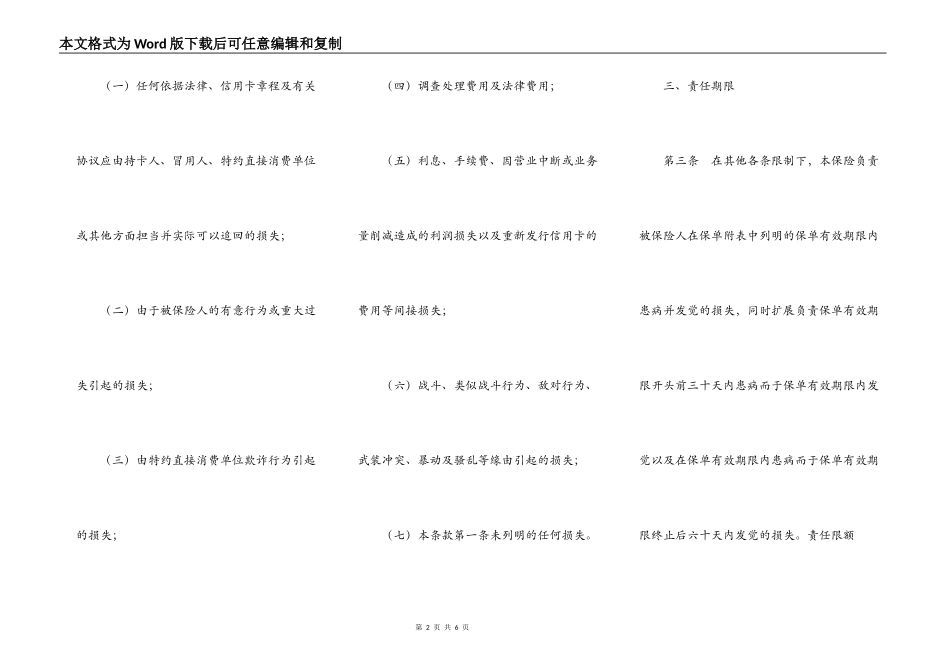 本文格式为Word版下载后可任意编辑和复制

（一）任何依据法律、信用卡章程及有关协议应由持卡人、冒用人、特约直接消费单位或其他方面担当并实际可以追回的损失；

（二）由于被保险人的有意行为或重大过失引起的损失；

（三）由特约直接消费单位欺诈行为引起的损失；

（四）调查处理费用及法律费用；

（五）利息、手续费、因营业中断或业务量削减造成的利润损失以及重新发行信用卡的费用等间接损失；

（六）战斗、类似战斗行为、敌对行为、武装冲突、暴动及骚乱等缘由引起的损失；

（七）本条款第一条未列明的任何损失。

三、责任期限

第三条　在其他各条限制下，本保险负责被保险人在保单附表中列明的保单有效期限内患病并发觉的损失，同时扩展负责保单有效期限开头前三十天内患病而于保单有效期限内发觉以及在保单有效期限内患病而于保单有效期限终止后六十天内发觉的损失。责任限额

第 2 页 共 6 页